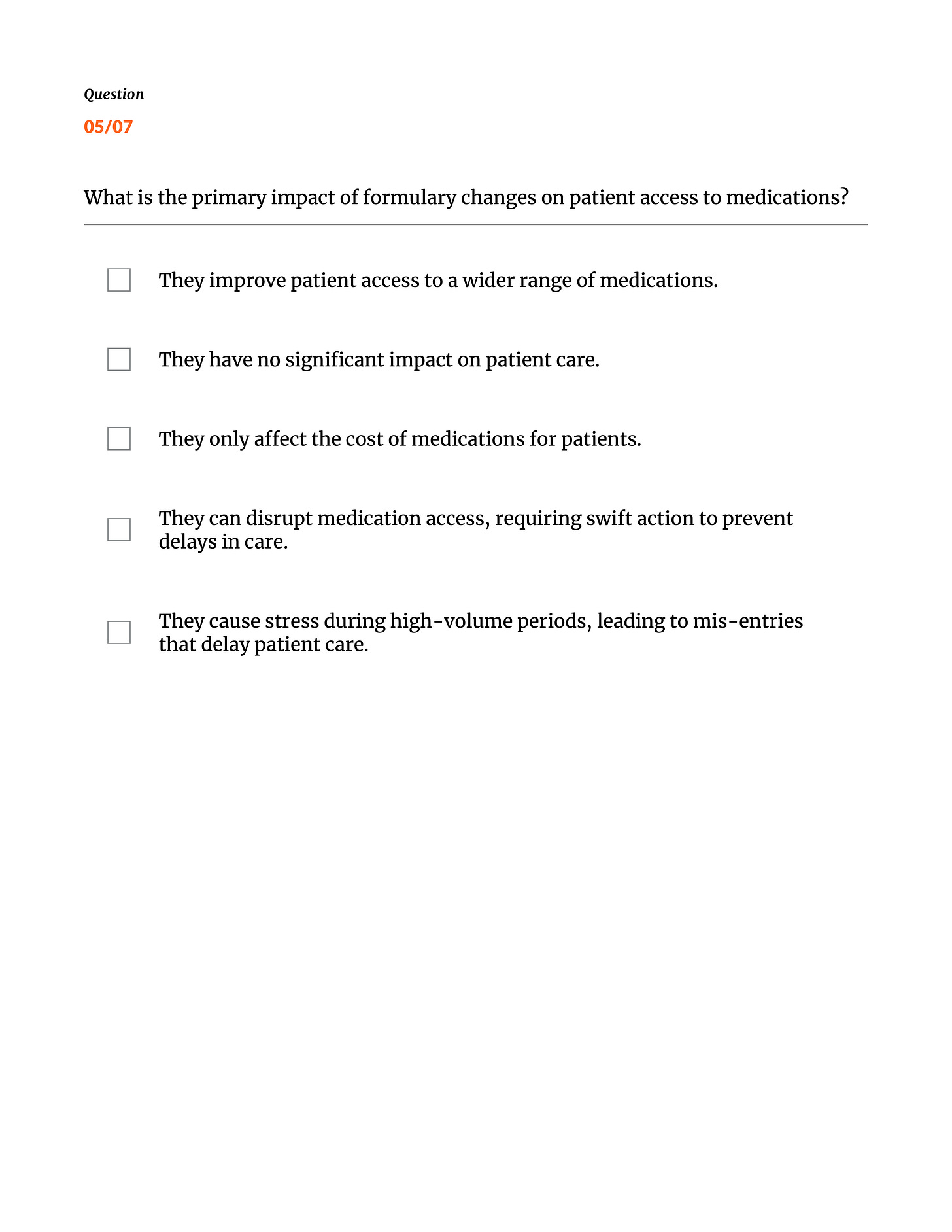 Question

05/07

What is the primary impact of formulary changes on patient access to medications?

They improve patient access to a wider range of medications.

They have no significant impact on patient care.

They only affect the cost of medications for patients.

They can disrupt medication access, requiring swift action to prevent delays in care.

They cause stress during high-volume periods, leading to mis-entries that delay patient care.